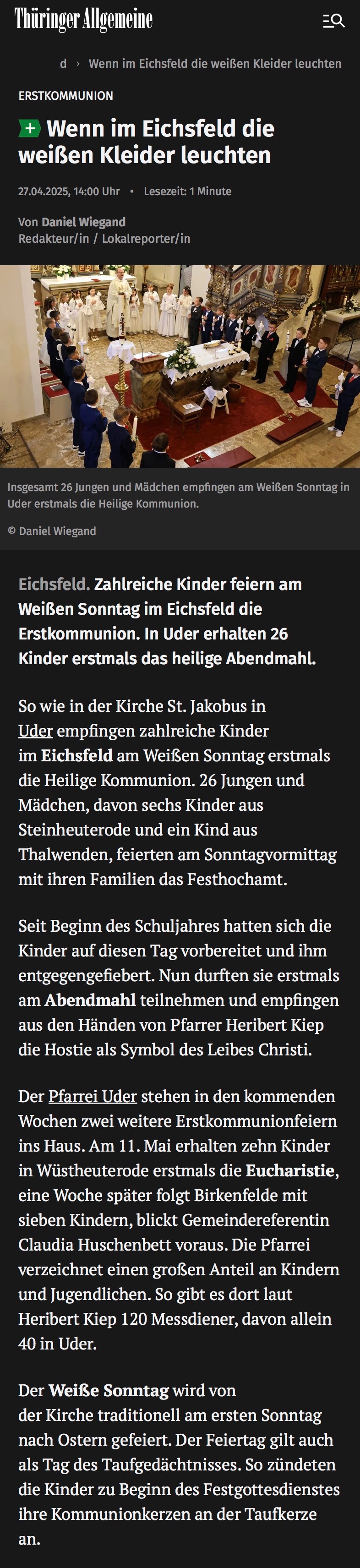 Thüringer Allgemeine

d › Wenn im Eichsfeld die weißen Kleider leuchten

ERSTKOMMUNION

+ Wenn im Eichsfeld die weißen Kleider leuchten

27.04.2025, 14:00 Uhr • Lesezeit: 1 Minute

Von Daniel Wiegand
Redakteur/in / Lokalreporter/in

Insgesamt 26 Jungen und Mädchen empfingen am Weißen Sonntag in Uder erstmals die Heilige Kommunion.

© Daniel Wiegand

Eichsfeld. Zahlreiche Kinder feiern am Weißen Sonntag im Eichsfeld die Erstkommunion. In Uder erhalten 26 Kinder erstmals das heilige Abendmahl.

So wie in der Kirche St. Jakobus in Uder empfingen zahlreiche Kinder im Eichsfeld am Weißen Sonntag erstmals die Heilige Kommunion. 26 Jungen und Mädchen, davon sechs Kinder aus Steinheuterode und ein Kind aus Thalwenden, feierten am Sonntagvormittag mit ihren Familien das Festhochamt.

Seit Beginn des Schuljahres hatten sich die Kinder auf diesen Tag vorbereitet und ihm entgegengefiebert. Nun durften sie erstmals am Abendmahl teilnehmen und empfingen aus den Händen von Pfarrer Heribert Kiep die Hostie als Symbol des Leibes Christi.

Der Pfarrei Uder stehen in den kommenden Wochen zwei weitere Erstkommunionfeiern ins Haus. Am 11. Mai erhalten zehn Kinder in Wüstheuterode erstmals die Eucharistie, eine Woche später folgt Birkenfelde mit sieben Kindern, blickt Gemeindereferentin Claudia Huschenbett voraus. Die Pfarrei verzeichnet einen großen Anteil an Kindern und Jugendlichen. So gibt es dort laut Heribert Kiep 120 Messdiener, davon allein 40 in Uder.

Der Weiße Sonntag wird von der Kirche traditionell am ersten Sonntag nach Ostern gefeiert. Der Feiertag gilt auch als Tag des Taufgedächtnisses. So zündeten die Kinder zu Beginn des Festgottesdienstes ihre Kommunionkerzen an der Taufkerze an.